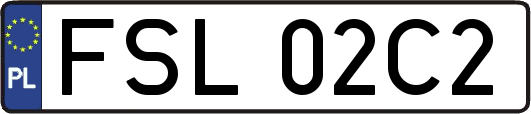 PL

FSL 02C2